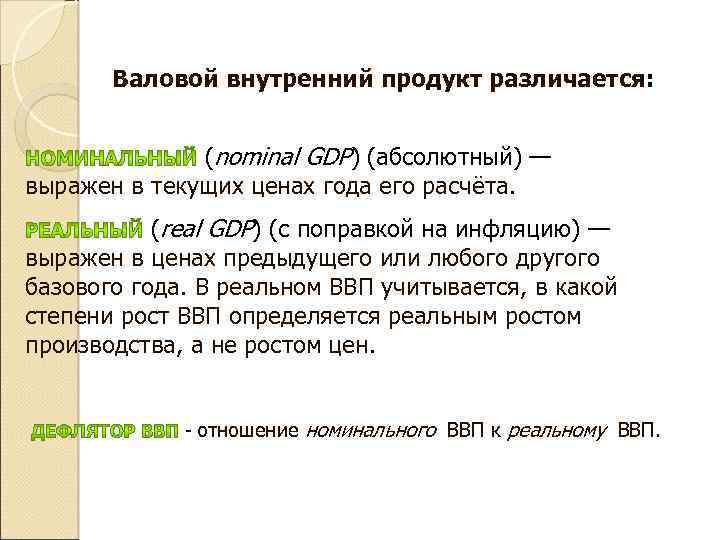 Валовой внутренний продукт различается:

НОМИНАЛЬНЫЙ (nominal GDP) (абсолютный) — выражен в текущих ценах года его расчёта.

РЕАЛЬНЫЙ (real GDP) (с поправкой на инфляцию) — выражен в ценах предыдущего или любого другого базового года. В реальном ВВП учитывается, в какой степени рост ВВП определяется реальным ростом производства, а не ростом цен.

ДЕФЛЯТОР ВВП - отношение номинального ВВП к реальному ВВП.